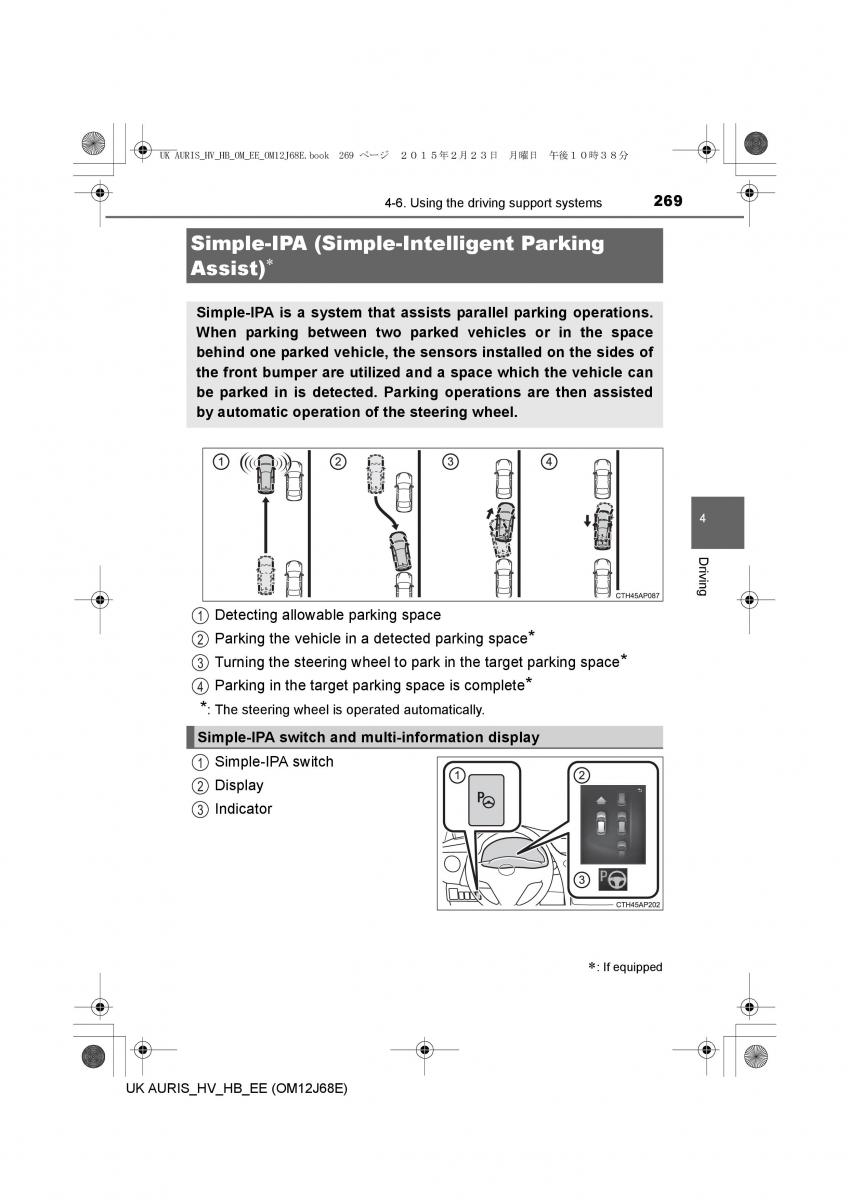 UK AURIS_HV_HB_OM_EE_OM12J68E.book 269 ページ ２０１５年２月２３日 月曜日 午後１０時３８分

4-6. Using the driving support systems

269

Simple-IPA (Simple-Intelligent Parking Assist)*

Simple-IPA is a system that assists parallel parking operations. When parking between two parked vehicles or in the space behind one parked vehicle, the sensors installed on the sides of the front bumper are utilized and a space which the vehicle can be parked in is detected. Parking operations are then assisted by automatic operation of the steering wheel.

1 2 3 4

CTH45AP087

4

Driving

1 Detecting allowable parking space
2 Parking the vehicle in a detected parking space*
3 Turning the steering wheel to park in the target parking space*
4 Parking in the target parking space is complete*
*: The steering wheel is operated automatically.

Simple-IPA switch and multi-information display

1 Simple-IPA switch
2 Display
3 Indicator

1 2 3

CTH45AP202

*: If equipped

UK AURIS_HV_HB_EE (OM12J68E)